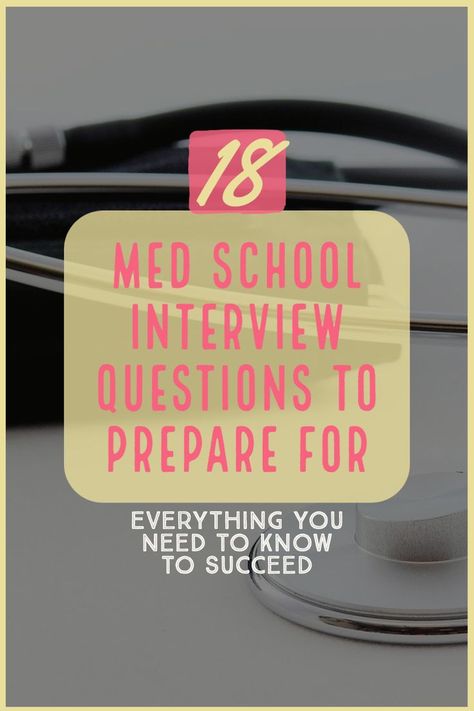 18

MED SCHOOL INTERVIEW QUESTIONS TO PREPARE FOR

EVERYTHING YOU NEED TO KNOW TO SUCCEED